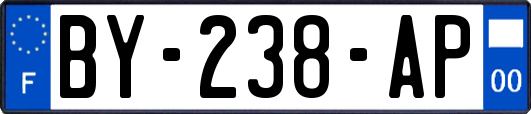 F
BY-238-AP
00